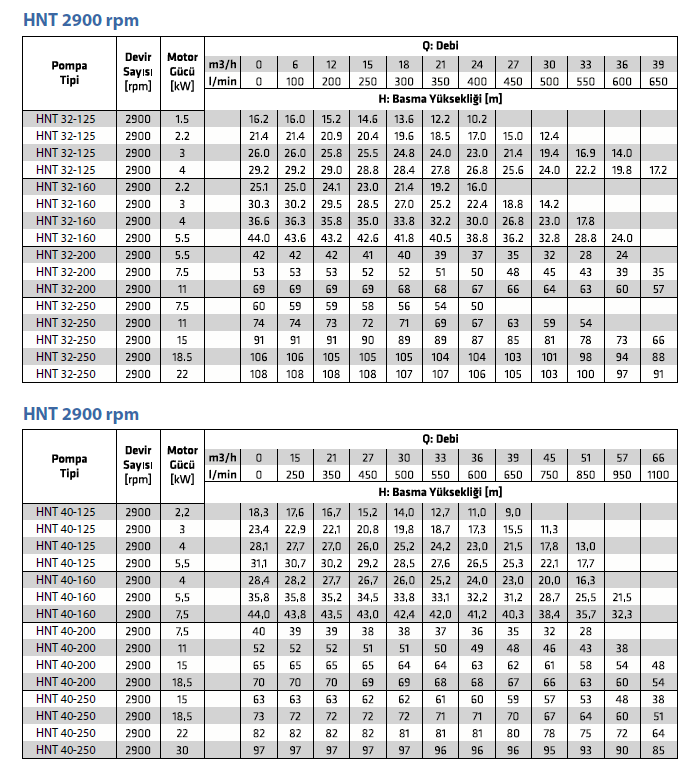 HNT 2900 rpm

| Pompa Tipi | Devir Sayısı [rpm] | Motor Gücü [kW] | Q: Debi | | | | | | | | | | | | |
|---|---|---|---|---|---|---|---|---|---|---|---|---|---|---|---|
| | | | m3/h | 0 | 6 | 12 | 15 | 18 | 21 | 24 | 27 | 30 | 33 | 36 | 39 |
| | | | l/min | 0 | 100 | 200 | 250 | 300 | 350 | 400 | 450 | 500 | 550 | 600 | 650 |
| | | | H: Basma Yüksekliği [m] | | | | | | | | | | | | |
| HNT 32-125 | 2900 | 1.5 | | 16.2 | 16.0 | 15.2 | 14.6 | 13.6 | 12.2 | 10.2 | | | | | |
| HNT 32-125 | 2900 | 2.2 | | 21.4 | 21.4 | 20.9 | 20.4 | 19.6 | 18.5 | 17.0 | 15.0 | 12.4 | | | |
| HNT 32-125 | 2900 | 3 | | 26.0 | 26.0 | 25.8 | 25.5 | 24.8 | 24.0 | 23.0 | 21.4 | 19.4 | 16.9 | 14.0 | |
| HNT 32-125 | 2900 | 4 | | 29.2 | 29.2 | 29.0 | 28.8 | 28.4 | 27.8 | 26.8 | 25.6 | 24.0 | 22.2 | 19.8 | 17.2 |
| HNT 32-160 | 2900 | 2.2 | | 25.1 | 25.0 | 24.1 | 23.0 | 21.4 | 19.2 | 16.0 | | | | | |
| HNT 32-160 | 2900 | 3 | | 30.3 | 30.2 | 29.5 | 28.5 | 27.0 | 25.2 | 22.4 | 18.8 | 14.2 | | | |
| HNT 32-160 | 2900 | 4 | | 36.6 | 36.3 | 35.8 | 35.0 | 33.8 | 32.2 | 30.0 | 26.8 | 23.0 | 17.8 | | |
| HNT 32-160 | 2900 | 5.5 | | 44.0 | 43.6 | 43.2 | 42.6 | 41.8 | 40.5 | 38.8 | 36.2 | 32.8 | 28.8 | 24.0 | |
| HNT 32-200 | 2900 | 5.5 | | 42 | 42 | 42 | 41 | 40 | 39 | 37 | 35 | 32 | 28 | 24 | |
| HNT 32-200 | 2900 | 7.5 | | 53 | 53 | 53 | 52 | 52 | 51 | 50 | 48 | 45 | 43 | 39 | 35 |
| HNT 32-200 | 2900 | 11 | | 69 | 69 | 69 | 69 | 68 | 68 | 67 | 66 | 64 | 63 | 60 | 57 |
| HNT 32-250 | 2900 | 7.5 | | 60 | 59 | 59 | 58 | 56 | 54 | 50 | | | | | |
| HNT 32-250 | 2900 | 11 | | 74 | 74 | 73 | 72 | 71 | 69 | 67 | 63 | 59 | 54 | | |
| HNT 32-250 | 2900 | 15 | | 91 | 91 | 91 | 90 | 89 | 89 | 87 | 85 | 81 | 78 | 73 | 66 |
| HNT 32-250 | 2900 | 18.5 | | 106 | 106 | 105 | 105 | 105 | 104 | 104 | 103 | 101 | 98 | 94 | 88 |
| HNT 32-250 | 2900 | 22 | | 108 | 108 | 108 | 108 | 107 | 107 | 106 | 105 | 103 | 100 | 97 | 91 |

HNT 2900 rpm

| Pompa Tipi | Devir Sayısı [rpm] | Motor Gücü [kW] | Q: Debi | | | | | | | | | | | | |
|---|---|---|---|---|---|---|---|---|---|---|---|---|---|---|---|
| | | | m3/h | 0 | 15 | 21 | 27 | 30 | 33 | 36 | 39 | 45 | 51 | 57 | 66 |
| | | | l/min | 0 | 250 | 350 | 450 | 500 | 550 | 600 | 650 | 750 | 850 | 950 | 1100 |
| | | | H: Basma Yüksekliği [m] | | | | | | | | | | | | |
| HNT 40-125 | 2900 | 2,2 | | 18,3 | 17,6 | 16,7 | 15,2 | 14,0 | 12,7 | 11,0 | 9,0 | | | | |
| HNT 40-125 | 2900 | 3 | | 23,4 | 22,9 | 22,1 | 20,8 | 19,8 | 18,7 | 17,3 | 15,5 | 11,3 | | | |
| HNT 40-125 | 2900 | 4 | | 28,1 | 27,7 | 27,0 | 26,0 | 25,2 | 24,2 | 23,0 | 21,5 | 17,8 | 13,0 | | |
| HNT 40-125 | 2900 | 5,5 | | 31,1 | 30,7 | 30,2 | 29,2 | 28,5 | 27,6 | 26,5 | 25,3 | 22,1 | 17,7 | | |
| HNT 40-160 | 2900 | 4 | | 28,4 | 28,2 | 27,7 | 26,7 | 26,0 | 25,2 | 24,0 | 23,0 | 20,0 | 16,3 | | |
| HNT 40-160 | 2900 | 5,5 | | 35,8 | 35,8 | 35,2 | 34,5 | 33,8 | 33,1 | 32,2 | 31,2 | 28,7 | 25,5 | 21,5 | |
| HNT 40-160 | 2900 | 7,5 | | 44,0 | 43,8 | 43,5 | 43,0 | 42,4 | 42,0 | 41,2 | 40,3 | 38,4 | 35,7 | 32,3 | |
| HNT 40-200 | 2900 | 7,5 | | 40 | 39 | 39 | 38 | 38 | 37 | 36 | 35 | 32 | 28 | | |
| HNT 40-200 | 2900 | 11 | | 52 | 52 | 52 | 51 | 51 | 50 | 49 | 48 | 46 | 43 | 38 | |
| HNT 40-200 | 2900 | 15 | | 65 | 65 | 65 | 65 | 64 | 64 | 63 | 62 | 61 | 58 | 54 | 48 |
| HNT 40-200 | 2900 | 18,5 | | 70 | 70 | 70 | 69 | 69 | 68 | 68 | 67 | 66 | 63 | 60 | 54 |
| HNT 40-250 | 2900 | 15 | | 63 | 63 | 63 | 62 | 62 | 61 | 60 | 59 | 57 | 53 | 48 | 38 |
| HNT 40-250 | 2900 | 18,5 | | 73 | 72 | 72 | 72 | 72 | 71 | 71 | 70 | 67 | 64 | 60 | 51 |
| HNT 40-250 | 2900 | 22 | | 82 | 82 | 82 | 82 | 81 | 81 | 81 | 80 | 78 | 75 | 72 | 64 |
| HNT 40-250 | 2900 | 30 | | 97 | 97 | 97 | 97 | 97 | 96 | 96 | 96 | 95 | 93 | 90 | 85 |